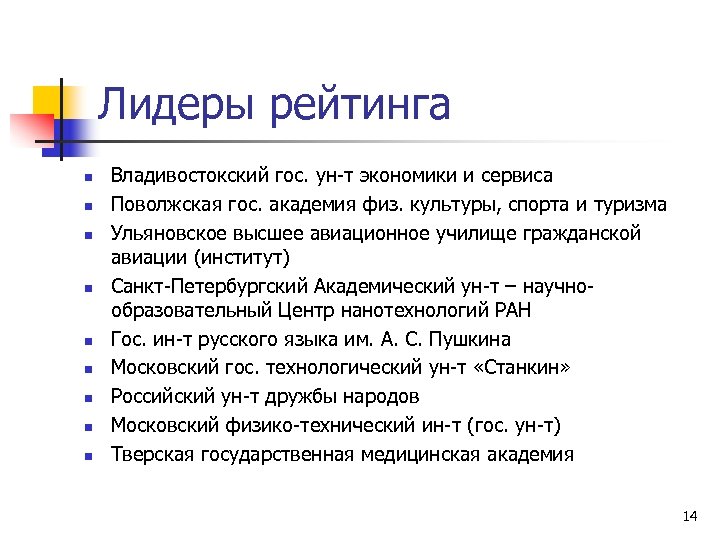 Лидеры рейтинга

- Владивостокский гос. ун-т экономики и сервиса
- Поволжская гос. академия физ. культуры, спорта и туризма
- Ульяновское высшее авиационное училище гражданской авиации (институт)
- Санкт-Петербургский Академический ун-т – научно-образовательный Центр нанотехнологий РАН
- Гос. ин-т русского языка им. А. С. Пушкина
- Московский гос. технологический ун-т «Станкин»
- Российский ун-т дружбы народов
- Московский физико-технический ин-т (гос. ун-т)
- Тверская государственная медицинская академия

14